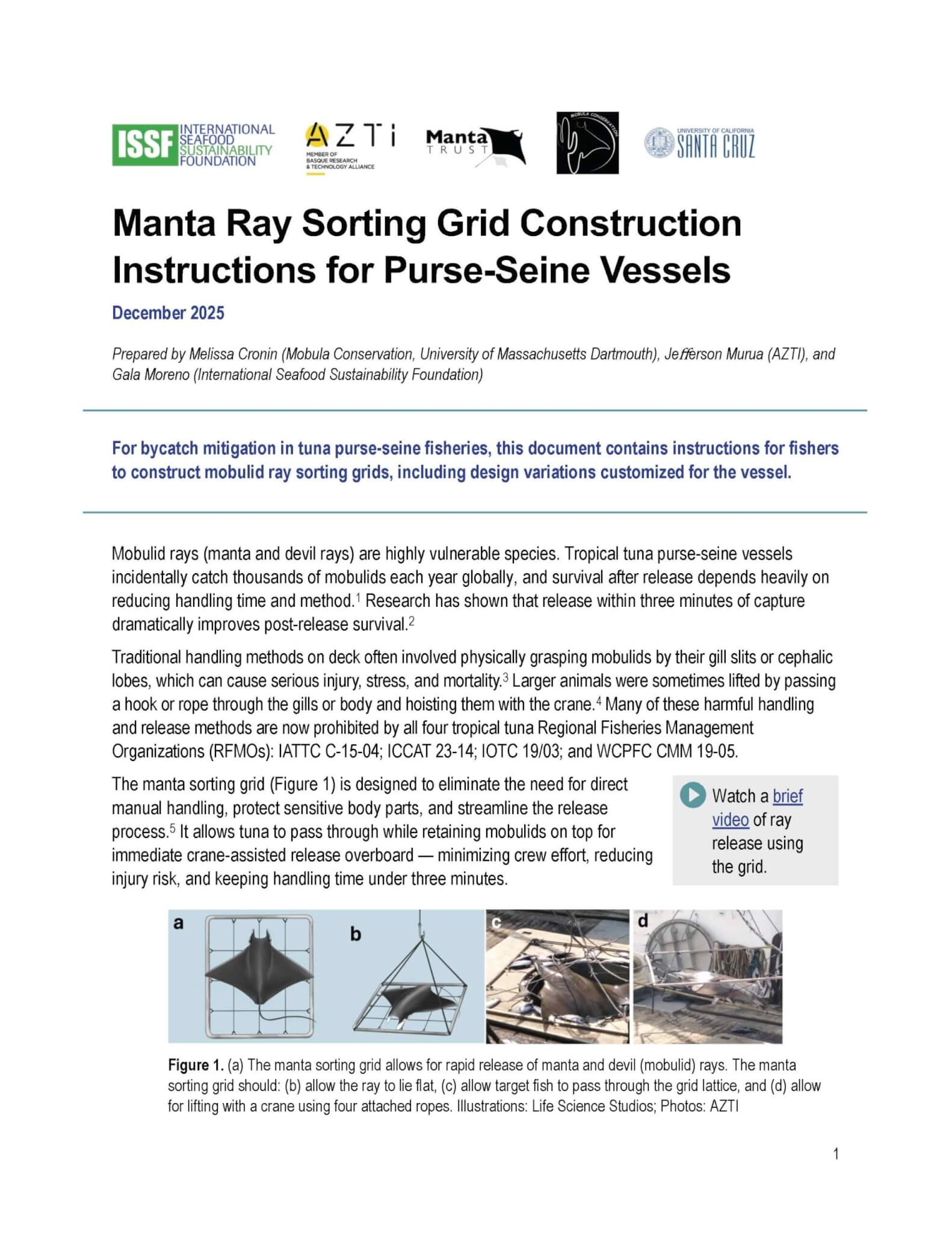 ISSF INTERNATIONAL SEAFOOD SUSTAINABILITY FOUNDATION

AZTI MEMBER OF BASQUE RESEARCH & TECHNOLOGY ALLIANCE

Manta TRUST

MOBULA CONSERVATION

UNIVERSITY OF CALIFORNIA SANTA CRUZ

Manta Ray Sorting Grid Construction Instructions for Purse-Seine Vessels

December 2025

Prepared by Melissa Cronin (Mobula Conservation, University of Massachusetts Dartmouth), Jefferson Murua (AZTI), and Gala Moreno (International Seafood Sustainability Foundation)

For bycatch mitigation in tuna purse-seine fisheries, this document contains instructions for fishers to construct mobulid ray sorting grids, including design variations customized for the vessel.

Mobulid rays (manta and devil rays) are highly vulnerable species. Tropical tuna purse-seine vessels incidentally catch thousands of mobulids each year globally, and survival after release depends heavily on reducing handling time and method.$^1$ Research has shown that release within three minutes of capture dramatically improves post-release survival.$^2$

Traditional handling methods on deck often involved physically grasping mobulids by their gill slits or cephalic lobes, which can cause serious injury, stress, and mortality.$^3$ Larger animals were sometimes lifted by passing a hook or rope through the gills or body and hoisting them with the crane.$^4$ Many of these harmful handling and release methods are now prohibited by all four tropical tuna Regional Fisheries Management Organizations (RFMOs): IATTC C-15-04; ICCAT 23-14; IOTC 19/03; and WCPFC CMM 19-05.

The manta sorting grid (Figure 1) is designed to eliminate the need for direct manual handling, protect sensitive body parts, and streamline the release process.$^5$ It allows tuna to pass through while retaining mobulids on top for immediate crane-assisted release overboard — minimizing crew effort, reducing injury risk, and keeping handling time under three minutes.

Watch a brief video of ray release using the grid.

a b c d

Figure 1. (a) The manta sorting grid allows for rapid release of manta and devil (mobulid) rays. The manta sorting grid should: (b) allow the ray to lie flat, (c) allow target fish to pass through the grid lattice, and (d) allow for lifting with a crane using four attached ropes. Illustrations: Life Science Studios; Photos: AZTI

1